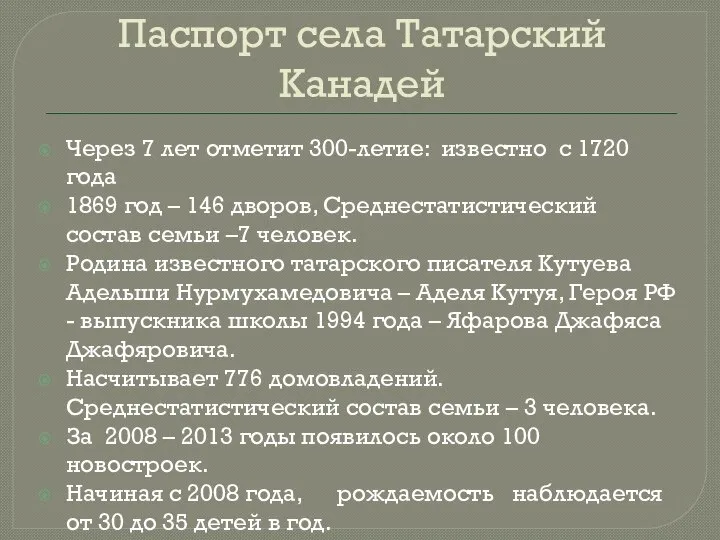 Паспорт села Татарский Канадей

Через 7 лет отметит 300-летие: известно с 1720 года

1869 год – 146 дворов, Среднестатистический состав семьи –7 человек.

Родина известного татарского писателя Кутуева Адельши Нурмухамедовича – Аделя Кутуя, Героя РФ - выпускника школы 1994 года – Яфарова Джафяса Джафяровича.

Насчитывает 776 домовладений. Среднестатистический состав семьи – 3 человека.

За 2008 – 2013 годы появилось около 100 новостроек.

Начиная с 2008 года, рождаемость наблюдается от 30 до 35 детей в год.